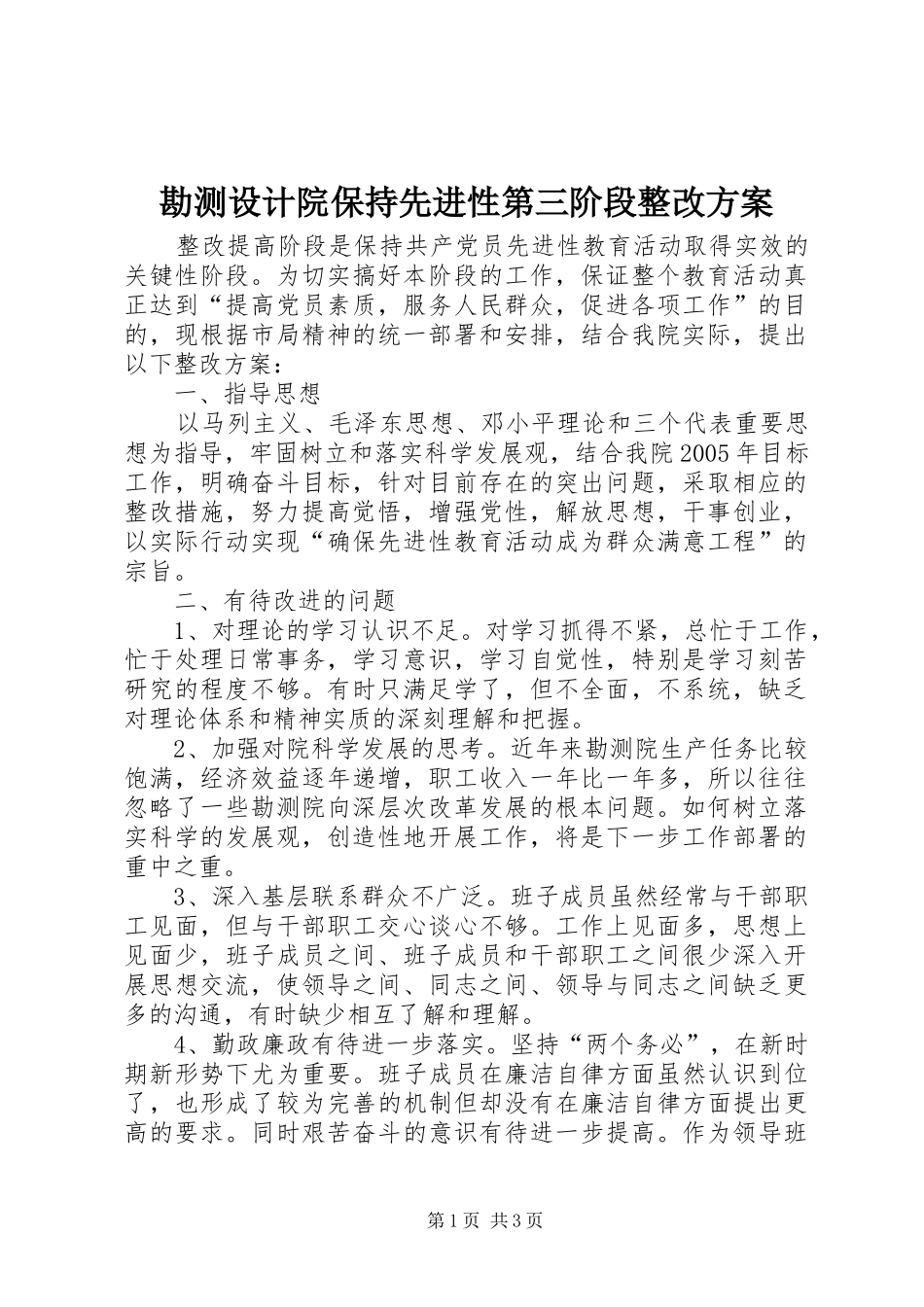 勘测设计院保持先进性第三阶段整改方案

整改提高阶段是保持共产党员先进性教育活动取得实效的关键性阶段。为切实搞好本阶段的工作，保证整个教育活动真正达到“提高党员素质，服务人民群众，促进各项工作”的目的，现根据市局精神的统一部署和安排，结合我院实际，提出以下整改方案：

一、指导思想

以马列主义、毛泽东思想、邓小平理论和三个代表重要思想为指导，牢固树立和落实科学发展观，结合我院2005年目标工作，明确奋斗目标，针对目前存在的突出问题，采取相应的整改措施，努力提高觉悟，增强党性，解放思想，干事创业，以实际行动实现“确保先进性教育活动成为群众满意工程”的宗旨。

二、有待改进的问题

1、对理论的学习认识不足。对学习抓得不紧，总忙于工作，忙于处理日常事务，学习意识，学习自觉性，特别是学习刻苦研究的程度不够。有时只满足学了，但不全面，不系统，缺乏对理论体系和精神实质的深刻理解和把握。

2、加强对院科学发展的思考。近年来勘测院生产任务比较饱满，经济效益逐年递增，职工收入一年比一年多，所以往往忽略了一些勘测院向深层次改革发展的根本问题。如何树立落实科学的发展观，创造性地开展工作，将是下一步工作部署的重中之重。

3、深入基层联系群众不广泛。班子成员虽然经常与干部职工见面，但与干部职工交心谈心不够。工作上见面多，思想上见面少，班子成员之间、班子成员和干部职工之间很少深入开展思想交流，使领导之间、同志之间、领导与同志之间缺乏更多的沟通，有时缺少相互了解和理解。

4、勤政廉政有待进一步落实。坚持“两个务必”，在新时期新形势下尤为重要。班子成员在廉洁自律方面虽然认识到位了，也形成了较为完善的机制但却没有在廉洁自律方面提出更高的要求。同时艰苦奋斗的意识有待进一步提高。作为领导班

第1页 共3页